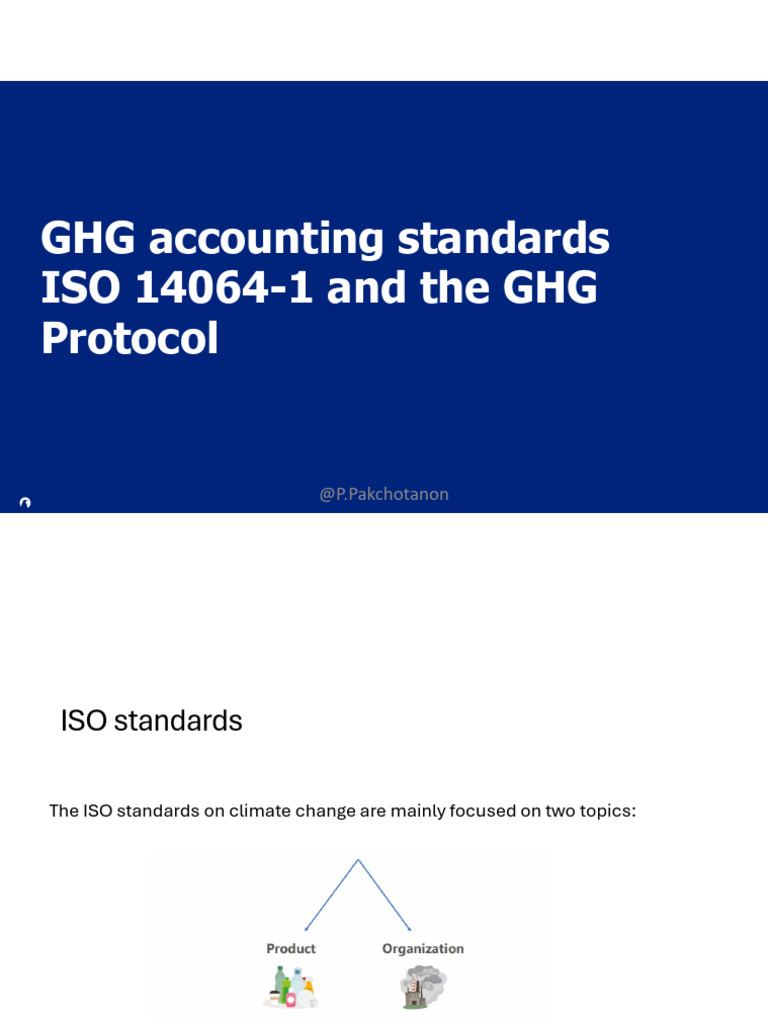 GHG accounting standards ISO 14064-1 and the GHG Protocol

@P.Pakchotanon

ISO standards

The ISO standards on climate change are mainly focused on two topics:

Product

Organization